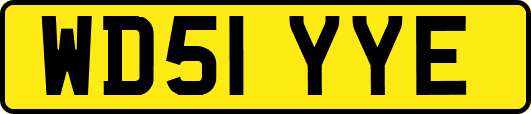 WD51 YYE